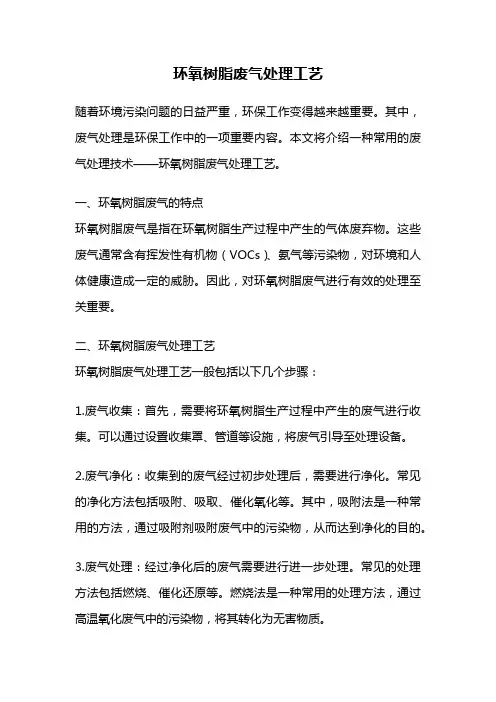 环氧树脂废气处理工艺

随着环境污染问题的日益严重，环保工作变得越来越重要。其中，废气处理是环保工作中的一项重要内容。本文将介绍一种常用的废气处理技术——环氧树脂废气处理工艺。

一、环氧树脂废气的特点
环氧树脂废气是指在环氧树脂生产过程中产生的气体废弃物。这些废气通常含有挥发性有机物（VOCs）、氨气等污染物，对环境和人体健康造成一定的威胁。因此，对环氧树脂废气进行有效的处理至关重要。

二、环氧树脂废气处理工艺
环氧树脂废气处理工艺一般包括以下几个步骤：

1.废气收集：首先，需要将环氧树脂生产过程中产生的废气进行收集。可以通过设置收集罩、管道等设施，将废气引导至处理设备。

2.废气净化：收集到的废气经过初步处理后，需要进行净化。常见的净化方法包括吸附、吸取、催化氧化等。其中，吸附法是一种常用的方法，通过吸附剂吸附废气中的污染物，从而达到净化的目的。

3.废气处理：经过净化后的废气需要进行进一步处理。常见的处理方法包括燃烧、催化还原等。燃烧法是一种常用的处理方法，通过高温氧化废气中的污染物，将其转化为无害物质。